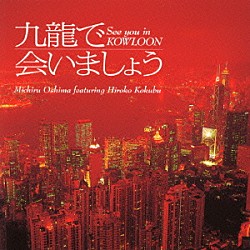 九龍で
See you in
KOWLOON
会いましょう

Michiru Oshima featuring Hiroko Kokubu